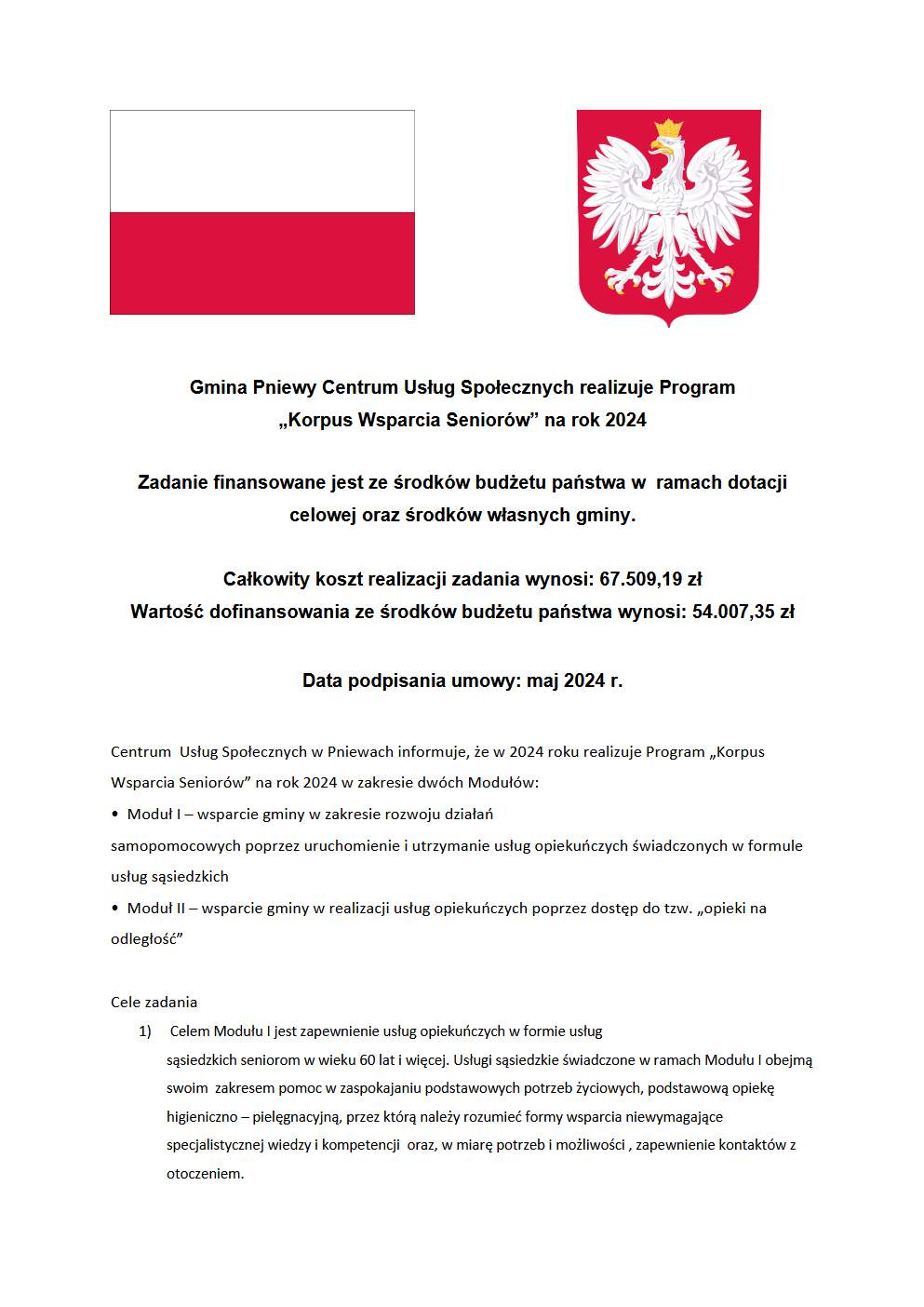 Gmina Pniewy Centrum Usług Społecznych realizuje Program „Korpus Wsparcia Seniorów” na rok 2024

Zadanie finansowane jest ze środków budżetu państwa w ramach dotacji celowej oraz środków własnych gminy.

Całkowity koszt realizacji zadania wynosi: 67.509,19 zł
Wartość dofinansowania ze środków budżetu państwa wynosi: 54.007,35 zł

Data podpisania umowy: maj 2024 r.

Centrum Usług Społecznych w Pniewach informuje, że w 2024 roku realizuje Program „Korpus Wsparcia Seniorów” na rok 2024 w zakresie dwóch Modułów:
• Moduł I – wsparcie gminy w zakresie rozwoju działań samopomocowych poprzez uruchomienie i utrzymanie usług opiekuńczych świadczonych w formule usług sąsiedzkich
• Moduł II – wsparcie gminy w realizacji usług opiekuńczych poprzez dostęp do tzw. „opieki na odległość”

Cele zadania
1) Celem Modułu I jest zapewnienie usług opiekuńczych w formie usług sąsiedzkich seniorom w wieku 60 lat i więcej. Usługi sąsiedzkie świadczone w ramach Modułu I obejmą swoim zakresem pomoc w zaspokajaniu podstawowych potrzeb życiowych, podstawową opiekę higieniczno – pielęgnacyjną, przez którą należy rozumieć formy wsparcia niewymagające specjalistycznej wiedzy i kompetencji oraz, w miarę potrzeb i możliwości , zapewnienie kontaktów z otoczeniem.